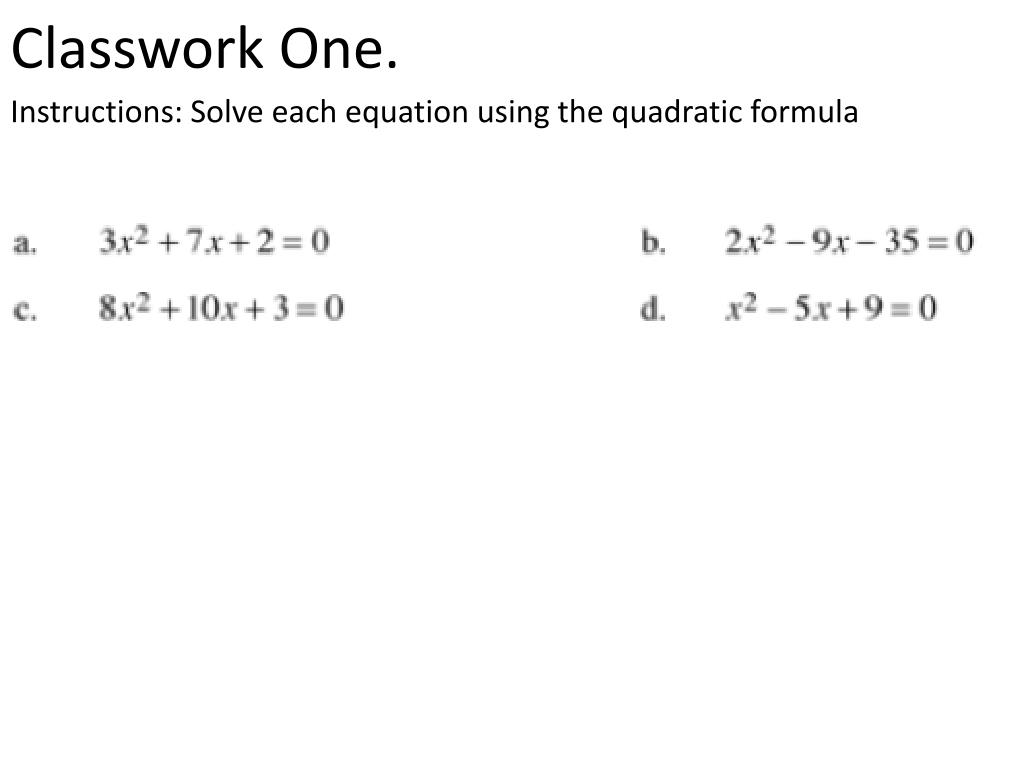 Classwork One.

Instructions: Solve each equation using the quadratic formula

a. $3x^2 + 7x + 2 = 0$

b. $2x^2 - 9x - 35 = 0$

c. $8x^2 + 10x + 3 = 0$

d. $x^2 - 5x + 9 = 0$